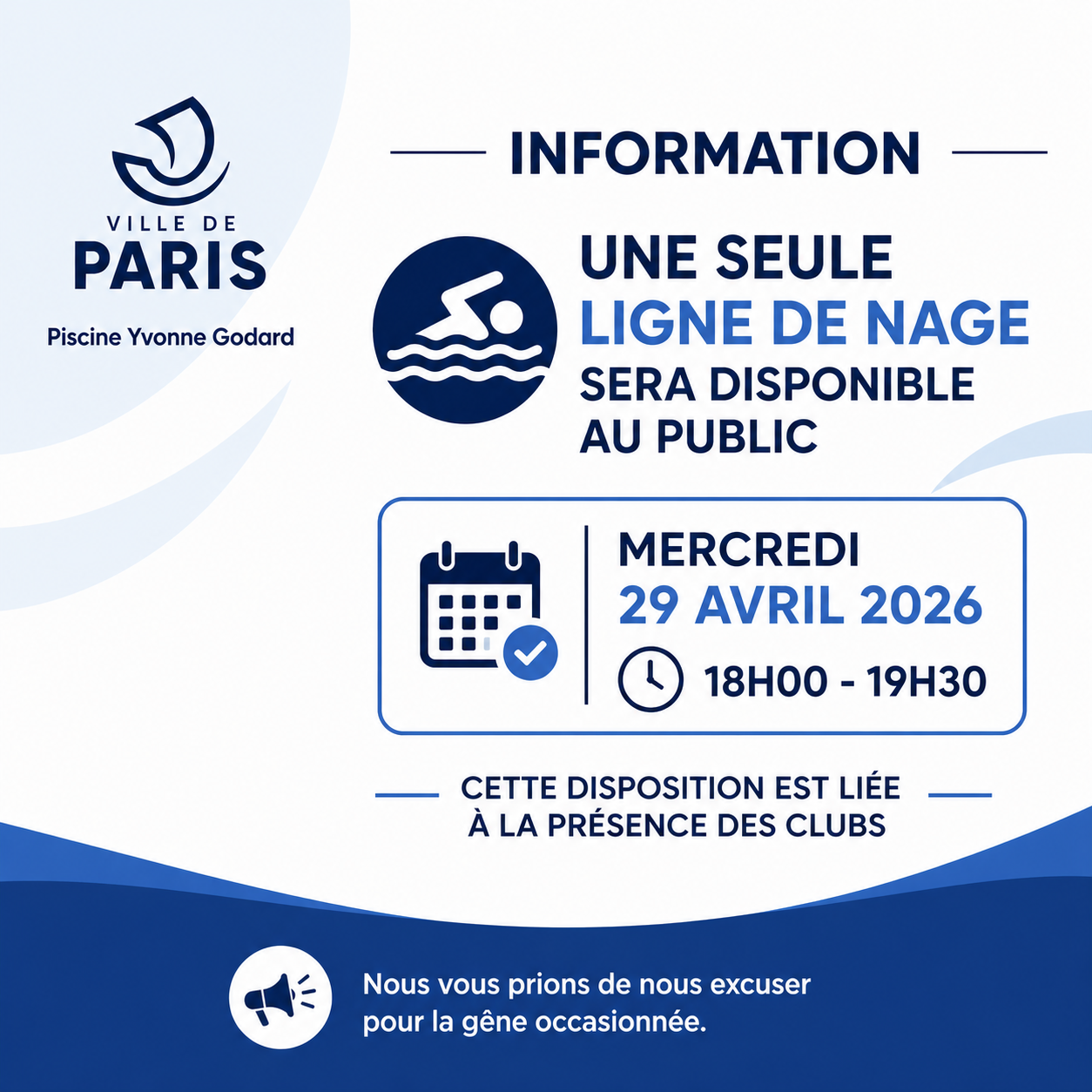 VILLE DE
PARIS

Piscine Yvonne Godard

INFORMATION

UNE SEULE
LIGNE DE NAGE
SERA DISPONIBLE
AU PUBLIC

MERCREDI
29 AVRIL 2026
18H00 - 19H30

CETTE DISPOSITION EST LIÉE
À LA PRÉSENCE DES CLUBS

Nous vous prions de nous excuser pour la gêne occasionnée.